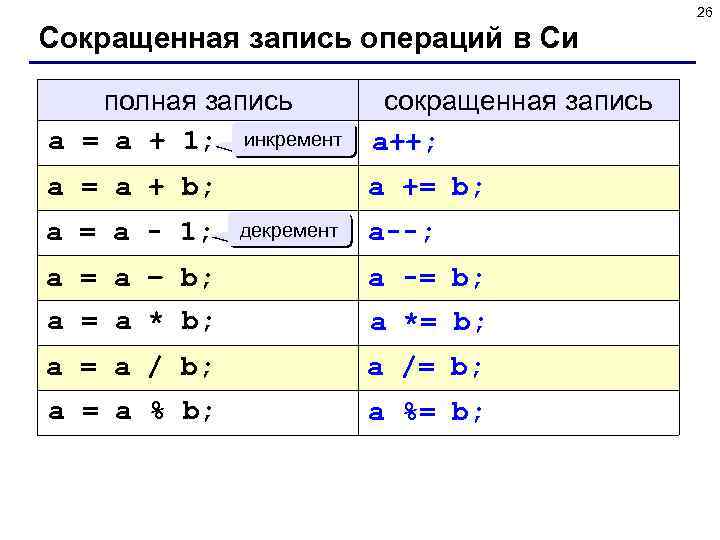 26

Сокращенная запись операций в Си

| полная запись | сокращенная запись |
|---|---|
| a = a + 1; инкремент | a++; |
| a = a + b; | a += b; |
| a = a - 1; декремент | a--; |
| a = a – b; | a -= b; |
| a = a * b; | a *= b; |
| a = a / b; | a /= b; |
| a = a % b; | a %= b; |